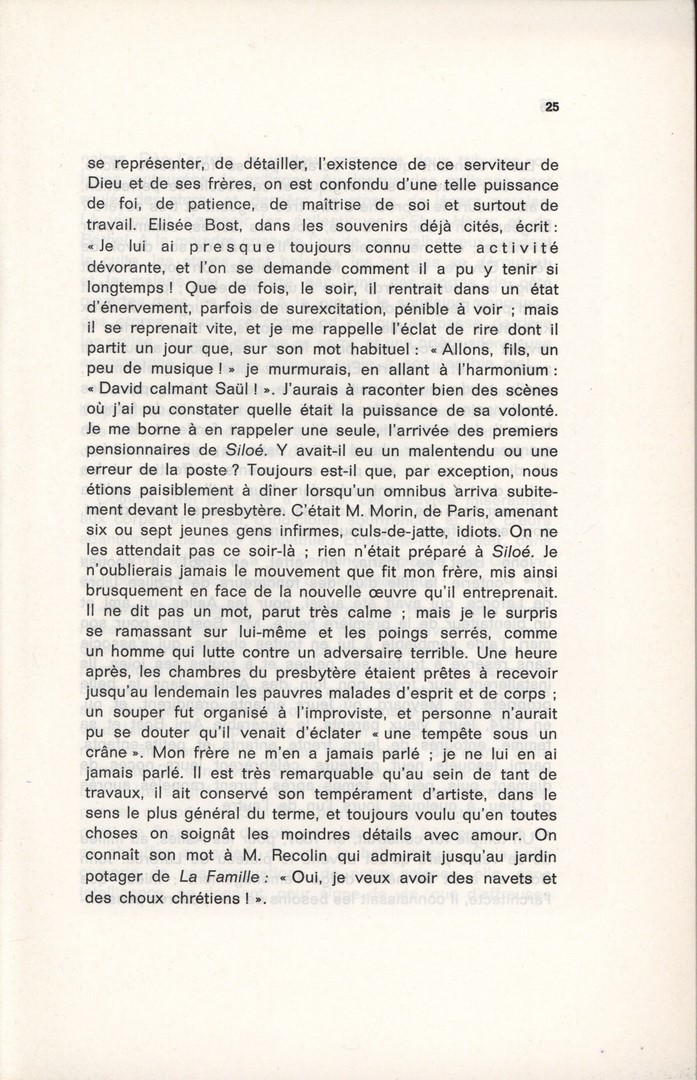 25

se représenter, de détailler, l'existence de ce serviteur de Dieu et de ses frères, on est confondu d'une telle puissance de foi, de patience, de maîtrise de soi et surtout de travail. Elisée Bost, dans les souvenirs déjà cités, écrit : « Je lui ai presque toujours connu cette activité dévorante, et l'on se demande comment il a pu y tenir si longtemps ! Que de fois, le soir, il rentrait dans un état d'énervement, parfois de surexcitation, pénible à voir ; mais il se reprenait vite, et je me rappelle l'éclat de rire dont il partit un jour que, sur son mot habituel : « Allons, fils, un peu de musique ! » je murmurais, en allant à l'harmonium : « David calmant Saül ! ». J'aurais à raconter bien des scènes où j'ai pu constater quelle était la puissance de sa volonté. Je me borne à en rappeler une seule, l'arrivée des premiers pensionnaires de Siloé. Y avait-il eu un malentendu ou une erreur de la poste ? Toujours est-il que, par exception, nous étions paisiblement à dîner lorsqu'un omnibus arriva subitement devant le presbytère. C'était M. Morin, de Paris, amenant six ou sept jeunes gens infirmes, culs-de-jatte, idiots. On ne les attendait pas ce soir-là ; rien n'était préparé à Siloé. Je n'oublierais jamais le mouvement que fit mon frère, mis ainsi brusquement en face de la nouvelle œuvre qu'il entreprenait. Il ne dit pas un mot, parut très calme ; mais je le surpris se ramassant sur lui-même et les poings serrés, comme un homme qui lutte contre un adversaire terrible. Une heure après, les chambres du presbytère étaient prêtes à recevoir jusqu'au lendemain les pauvres malades d'esprit et de corps ; un souper fut organisé à l'improviste, et personne n'aurait pu se douter qu'il venait d'éclater « une tempête sous un crâne ». Mon frère ne m'en a jamais parlé ; je ne lui en ai jamais parlé. Il est très remarquable qu'au sein de tant de travaux, il ait conservé son tempérament d'artiste, dans le sens le plus général du terme, et toujours voulu qu'en toutes choses on soignât les moindres détails avec amour. On connaît son mot à M. Recolin qui admirait jusqu'au jardin potager de La Famille : « Oui, je veux avoir des navets et des choux chrétiens ! ».